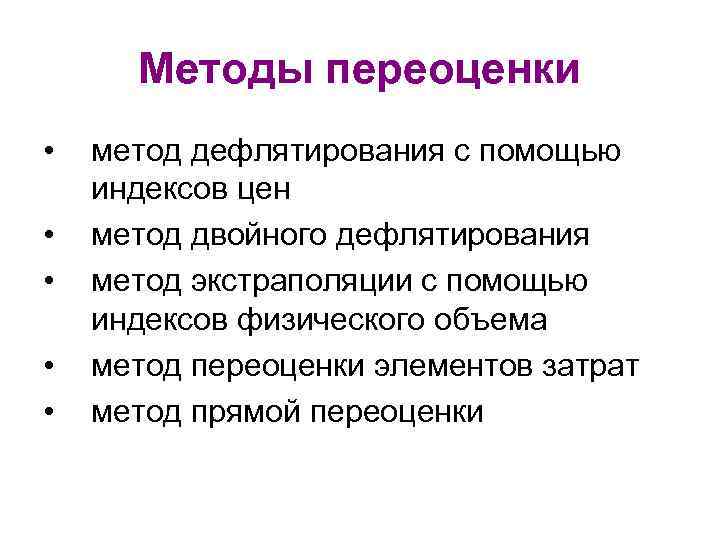 Методы переоценки

• метод дефлятирования с помощью индексов цен
• метод двойного дефлятирования
• метод экстраполяции с помощью индексов физического объема
• метод переоценки элементов затрат
• метод прямой переоценки